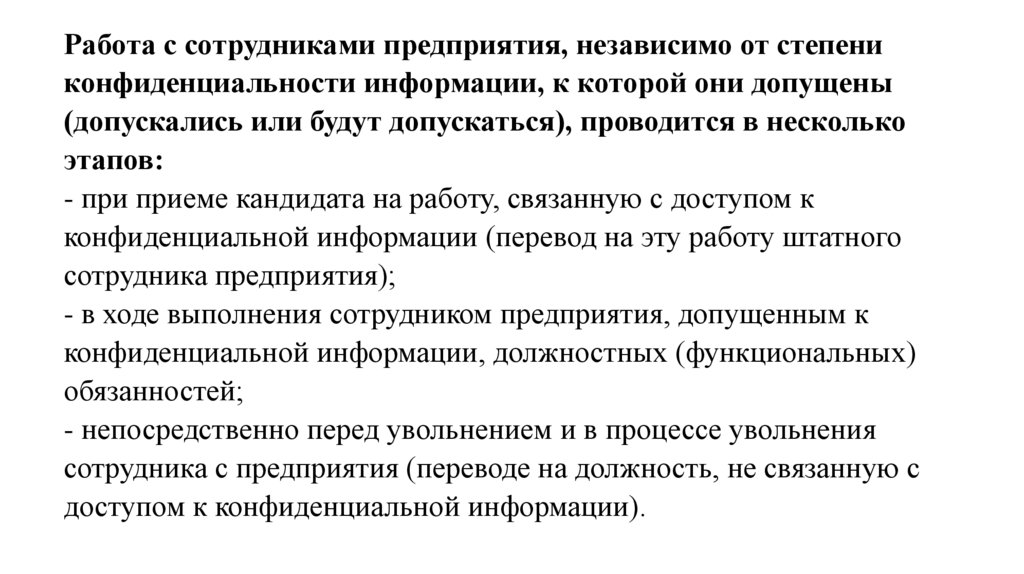 Работа с сотрудниками предприятия, независимо от степени конфиденциальности информации, к которой они допущены (допускались или будут допускаться), проводится в несколько этапов:
- при приеме кандидата на работу, связанную с доступом к конфиденциальной информации (перевод на эту работу штатного сотрудника предприятия);
- в ходе выполнения сотрудником предприятия, допущенным к конфиденциальной информации, должностных (функциональных) обязанностей;
- непосредственно перед увольнением и в процессе увольнения сотрудника с предприятия (переводе на должность, не связанную с доступом к конфиденциальной информации).